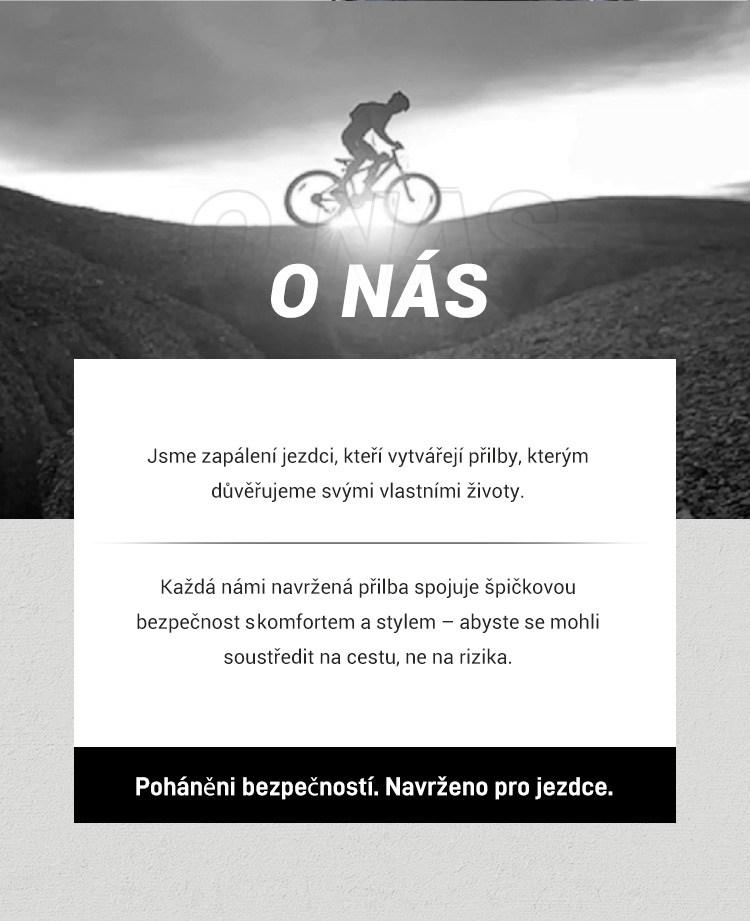 O NÁS

Jsme zapálení jezdci, kteří vytvářejí přilby, kterým důvěřujeme svými vlastními životy.

Každá námi navržená přilba spojuje špičkovou bezpečnost skomfortem a stylem – abyste se mohli soustředit na cestu, ne na rizika.

Poháněni bezpečností. Navrženo pro jezdce.